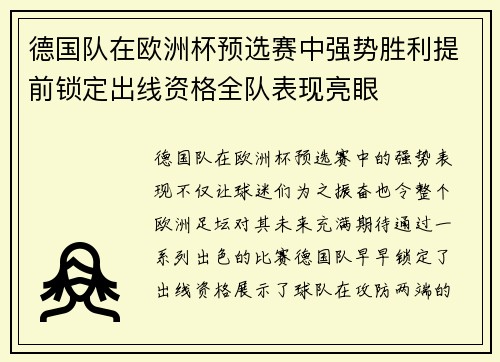 德国队在欧洲杯预选赛中强势胜利提前锁定出线资格全队表现亮眼

德国队在欧洲杯预选赛中的强势表现不仅让球迷们为之振奋也令整个欧洲足坛对其未来充满期待通过一系列出色的比赛德国队早早锁定了出线资格展示了球队在攻防两端的